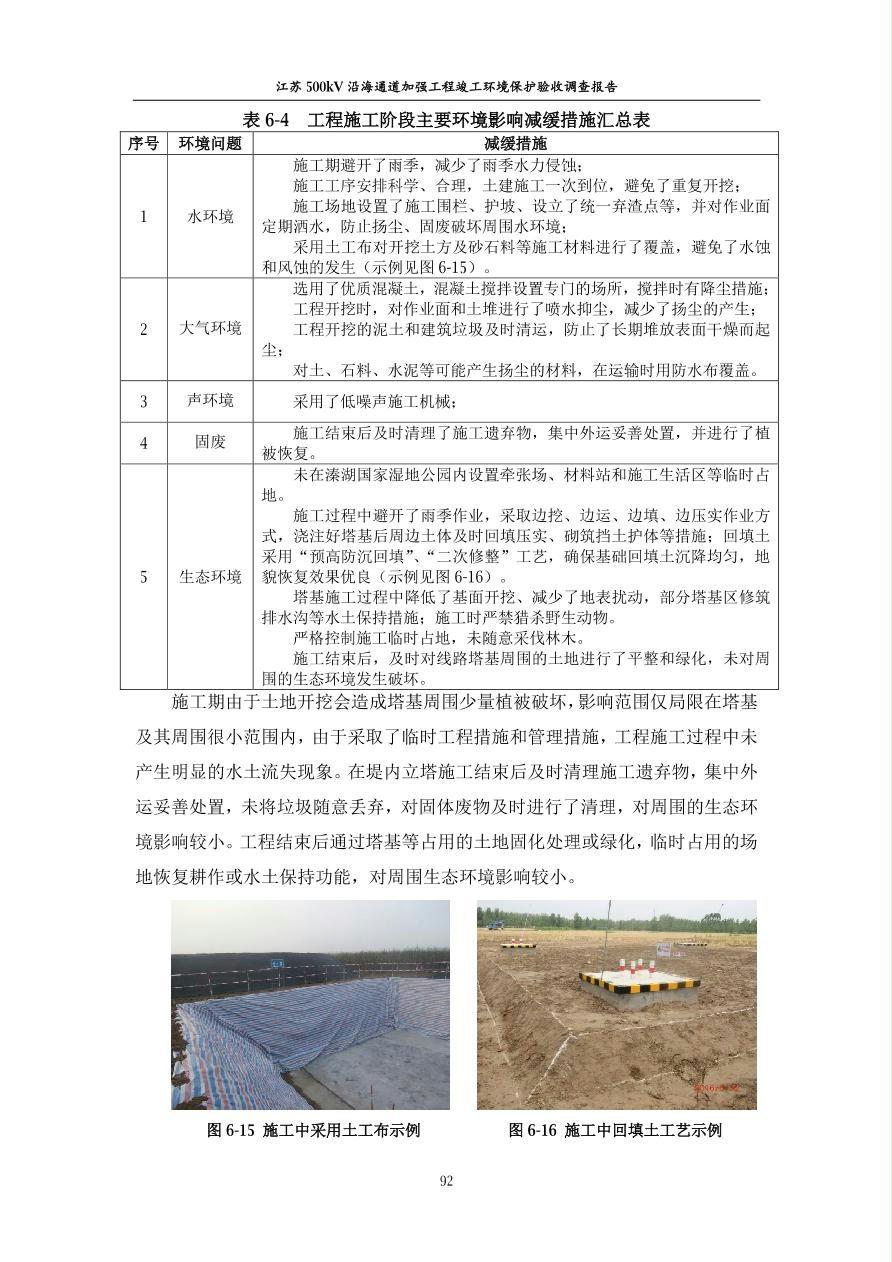 江苏 500kV 沿海通道加强工程竣工环境保护验收调查报告

表 6-4 工程施工阶段主要环境影响减缓措施汇总表

| 序号 | 环境问题 | 减缓措施 |
|---|---|---|
| 1 | 水环境 | 施工期避开了雨季，减少了雨季水力侵蚀；<br>施工工序安排科学、合理，土建施工一次到位，避免了重复开挖；<br>施工场地设置了施工围栏、护坡、设立了统一弃渣点等，并对作业面定期洒水，防止扬尘、固废破坏周围水环境；<br>采用土工布对开挖土方及砂石料等施工材料进行了覆盖，避免了水蚀和风蚀的发生（示例见图 6-15）。 |
| 2 | 大气环境 | 选用了优质混凝土，混凝土搅拌设置专门的场所，搅拌时有降尘措施；<br>工程开挖时，对作业面和土堆进行了喷水抑尘，减少了扬尘的产生；<br>工程开挖的泥土和建筑垃圾及时清运，防止了长期堆放表面干燥而起尘；<br>对土、石料、水泥等可能产生扬尘的材料，在运输时用防水布覆盖。 |
| 3 | 声环境 | 采用了低噪声施工机械； |
| 4 | 固废 | 施工结束后及时清理了施工遗弃物，集中外运妥善处置，并进行了植被恢复。 |
| 5 | 生态环境 | 未在溱湖国家湿地公园内设置牵张场、材料站和施工生活区等临时占地。<br>施工过程中避开了雨季作业，采取边挖、边运、边填、边压实作业方式，浇注好塔基后周边土体及时回填压实、砌筑挡土护体等措施；回填土采用“预高防沉回填”、“二次修整”工艺，确保基础回填土沉降均匀，地貌恢复效果优良（示例见图 6-16）。<br>塔基施工过程中降低了基面开挖、减少了地表扰动，部分塔基区修筑排水沟等水土保持措施；施工时严禁猎杀野生动物。<br>严格控制施工临时占地，未随意采伐林木。<br>施工结束后，及时对线路塔基周围的土地进行了平整和绿化，未对周围的生态环境发生破坏。 |

施工期由于土地开挖会造成塔基周围少量植被破坏，影响范围仅局限在塔基及其周围很小范围内，由于采取了临时工程措施和管理措施，工程施工过程中未产生明显的水土流失现象。在堤内立塔施工结束后及时清理施工遗弃物，集中外运妥善处置，未将垃圾随意丢弃，对固体废物及时进行了清理，对周围的生态环境影响较小。工程结束后通过塔基等占用的土地固化处理或绿化，临时占用的场地恢复耕作或水土保持功能，对周围生态环境影响较小。

图 6-15 施工中采用土工布示例

图 6-16 施工中回填土工艺示例

92